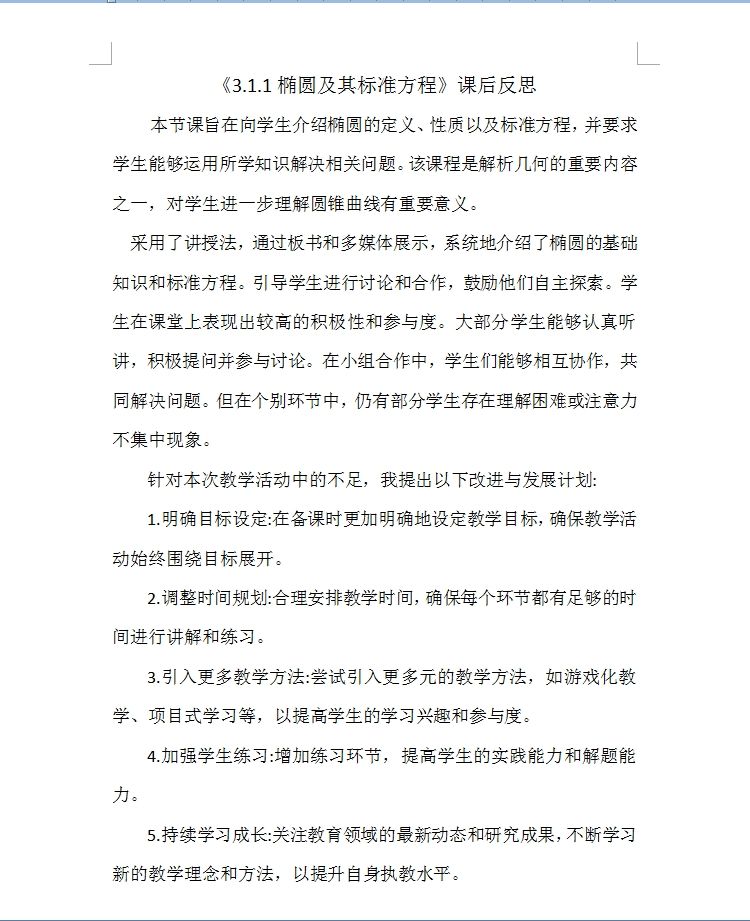 《3.1.1 椭圆及其标准方程》课后反思

本节课旨在向学生介绍椭圆的定义、性质以及标准方程，并要求学生能够运用所学知识解决相关问题。该课程是解析几何的重要内容之一，对学生进一步理解圆锥曲线有重要意义。

采用了讲授法，通过板书和多媒体展示，系统地介绍了椭圆的基础知识和标准方程。引导学生进行讨论和合作，鼓励他们自主探索。学生在课堂上表现出较高的积极性和参与度。大部分学生能够认真听讲，积极提问并参与讨论。在小组合作中，学生们能够相互协作，共同解决问题。但在个别环节中，仍有部分学生存在理解困难或注意力不集中现象。

针对本次教学活动中的不足，我提出以下改进与发展计划:

1.明确目标设定:在备课时更加明确地设定教学目标，确保教学活动始终围绕目标展开。

2.调整时间规划:合理安排教学时间，确保每个环节都有足够的时间进行讲解和练习。

3.引入更多教学方法:尝试引入更多元的教学方法，如游戏化教学、项目式学习等，以提高学生的学习兴趣和参与度。

4.加强学生练习:增加练习环节，提高学生的实践能力和解题能力。

5.持续学习成长:关注教育领域的最新动态和研究成果，不断学习新的教学理念和方法，以提升自身执教水平。